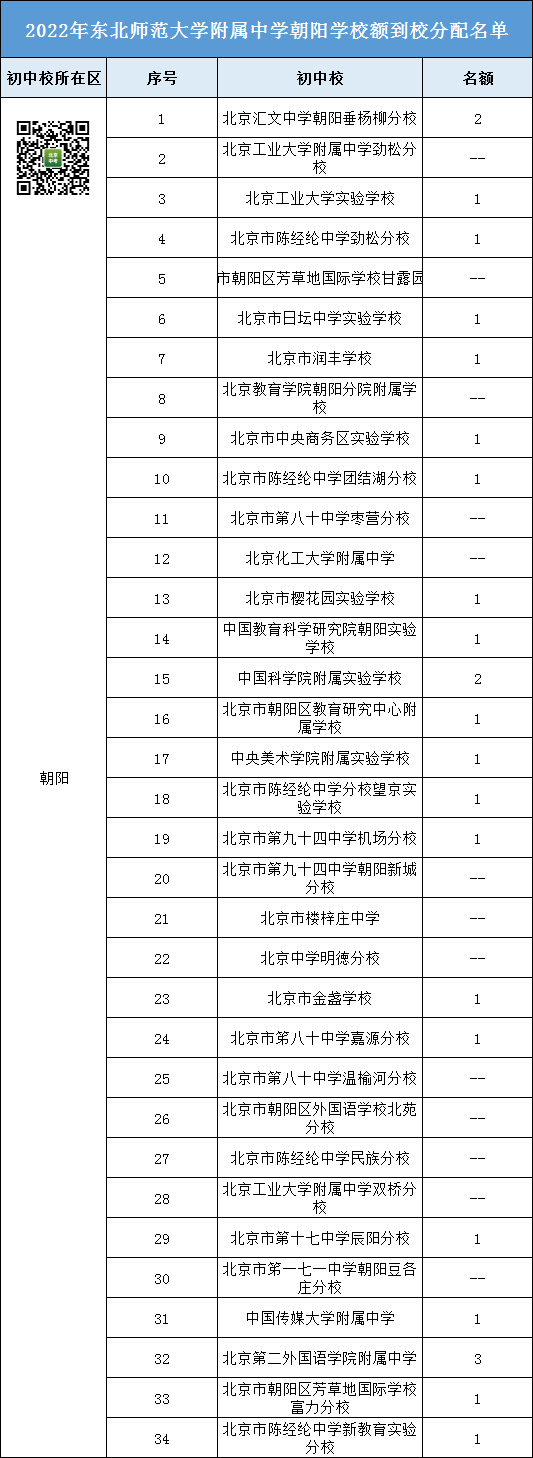 2022年东北师范大学附属中学朝阳学校额到校分配名单

| 初中校所在区 | 序号 | 初中校 | 名额 |
|---|---|---|---|
| 朝阳 | 1 | 北京汇文中学朝阳垂杨柳分校 | 2 |
| | 2 | 北京工业大学附属中学劲松分校 | -- |
| | 3 | 北京工业大学实验学校 | 1 |
| | 4 | 北京市陈经纶中学劲松分校 | 1 |
| | 5 | 市朝阳区芳草地国际学校甘露园 | -- |
| | 6 | 北京市日坛中学实验学校 | 1 |
| | 7 | 北京市润丰学校 | 1 |
| | 8 | 北京教育学院朝阳分院附属学校 | -- |
| | 9 | 北京市中央商务区实验学校 | 1 |
| | 10 | 北京市陈经纶中学团结湖分校 | 1 |
| | 11 | 北京市第八十中学枣营分校 | -- |
| | 12 | 北京化工大学附属中学 | -- |
| | 13 | 北京市樱花园实验学校 | 1 |
| | 14 | 中国教育科学研究院朝阳实验学校 | 1 |
| | 15 | 中国科学院附属实验学校 | 2 |
| | 16 | 北京市朝阳区教育研究中心附属学校 | 1 |
| | 17 | 中央美术学院附属实验学校 | 1 |
| | 18 | 北京市陈经纶中学分校望京实验学校 | 1 |
| | 19 | 北京市第九十四中学机场分校 | 1 |
| | 20 | 北京市第九十四中学朝阳新城分校 | -- |
| | 21 | 北京市楼梓庄中学 | -- |
| | 22 | 北京中学明德分校 | -- |
| | 23 | 北京市金盏学校 | 1 |
| | 24 | 北京市第八十中学嘉源分校 | 1 |
| | 25 | 北京市第八十中学温榆河分校 | -- |
| | 26 | 北京市朝阳区外国语学校北苑分校 | -- |
| | 27 | 北京市陈经纶中学民族分校 | -- |
| | 28 | 北京工业大学附属中学双桥分校 | -- |
| | 29 | 北京市第十七中学辰阳分校 | 1 |
| | 30 | 北京市第一七一中学朝阳豆各庄分校 | -- |
| | 31 | 中国传媒大学附属中学 | 1 |
| | 32 | 北京第二外国语学院附属中学 | 3 |
| | 33 | 北京市朝阳区芳草地国际学校富力分校 | 1 |
| | 34 | 北京市陈经纶中学新教育实验分校 | 1 |